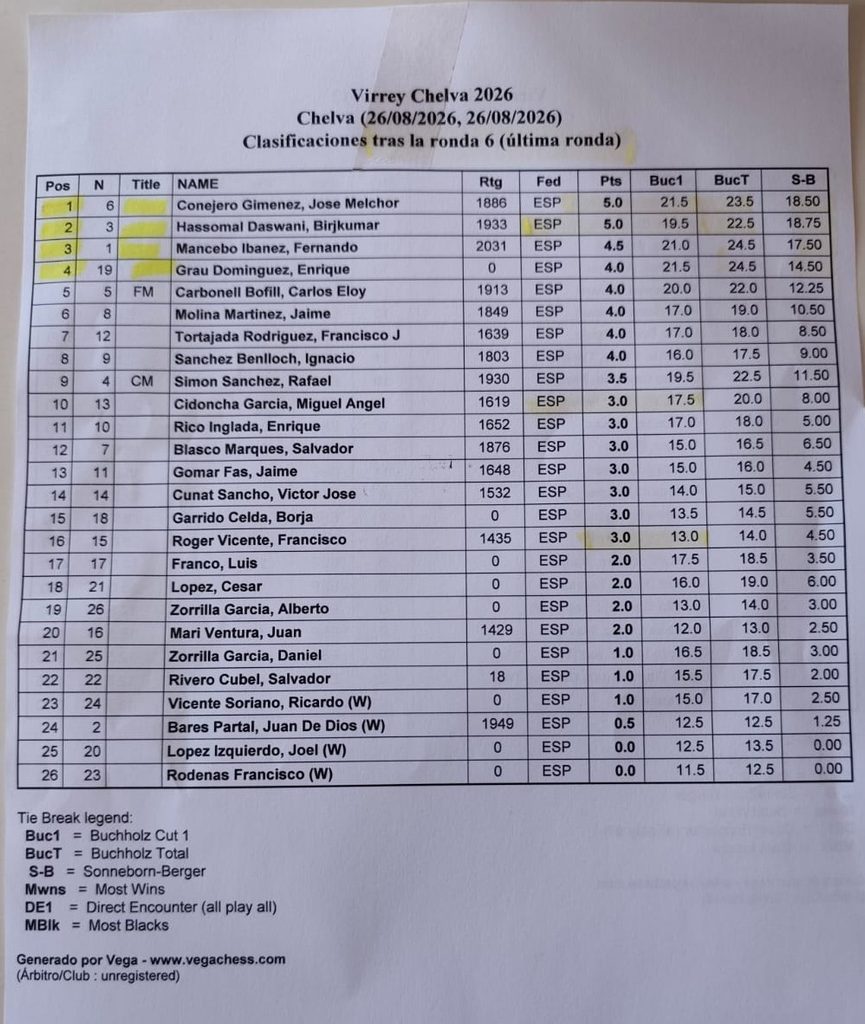 Virrey Chelva 2026
Chelva (26/08/2026, 26/08/2026)
Clasificaciones tras la ronda 6 (última ronda)

| Pos | N | Title | NAME | Rtg | Fed | Pts | Buc1 | BucT | S-B |
|---|---|---|---|---|---|---|---|---|---|
| 1 | 6 | | Conejero Gimenez, Jose Melchor | 1886 | ESP | 5.0 | 21.5 | 23.5 | 18.50 |
| 2 | 3 | | Hassomal Daswani, Birjkumar | 1933 | ESP | 5.0 | 19.5 | 22.5 | 18.75 |
| 3 | 1 | | Mancebo Ibanez, Fernando | 2031 | ESP | 4.5 | 21.0 | 24.5 | 17.50 |
| 4 | 19 | | Grau Dominguez, Enrique | 0 | ESP | 4.0 | 21.5 | 24.5 | 14.50 |
| 5 | 5 | FM | Carbonell Bofill, Carlos Eloy | 1913 | ESP | 4.0 | 20.0 | 22.0 | 12.25 |
| 6 | 8 | | Molina Martinez, Jaime | 1849 | ESP | 4.0 | 17.0 | 19.0 | 10.50 |
| 7 | 12 | | Tortajada Rodriguez, Francisco J | 1639 | ESP | 4.0 | 17.0 | 18.0 | 8.50 |
| 8 | 9 | | Sanchez Benlloch, Ignacio | 1803 | ESP | 4.0 | 16.0 | 17.5 | 9.00 |
| 9 | 4 | CM | Simon Sanchez, Rafael | 1930 | ESP | 3.5 | 19.5 | 22.5 | 11.50 |
| 10 | 13 | | Cidoncha Garcia, Miguel Angel | 1619 | ESP | 3.0 | 17.5 | 20.0 | 8.00 |
| 11 | 10 | | Rico Inglada, Enrique | 1652 | ESP | 3.0 | 17.0 | 18.0 | 5.00 |
| 12 | 7 | | Blasco Marques, Salvador | 1876 | ESP | 3.0 | 15.0 | 16.5 | 6.50 |
| 13 | 11 | | Gomar Fas, Jaime | 1648 | ESP | 3.0 | 15.0 | 16.0 | 4.50 |
| 14 | 14 | | Cunat Sancho, Victor Jose | 1532 | ESP | 3.0 | 14.0 | 15.0 | 5.50 |
| 15 | 18 | | Garrido Celda, Borja | 0 | ESP | 3.0 | 13.5 | 14.5 | 5.50 |
| 16 | 15 | | Roger Vicente, Francisco | 1435 | ESP | 3.0 | 13.0 | 14.0 | 4.50 |
| 17 | 17 | | Franco, Luis | 0 | ESP | 2.0 | 17.5 | 18.5 | 3.50 |
| 18 | 21 | | Lopez, Cesar | 0 | ESP | 2.0 | 16.0 | 19.0 | 6.00 |
| 19 | 26 | | Zorrilla Garcia, Alberto | 0 | ESP | 2.0 | 13.0 | 14.0 | 3.00 |
| 20 | 16 | | Mari Ventura, Juan | 1429 | ESP | 2.0 | 12.0 | 13.0 | 2.50 |
| 21 | 25 | | Zorrilla Garcia, Daniel | 0 | ESP | 1.0 | 16.5 | 18.5 | 3.00 |
| 22 | 22 | | Rivero Cubel, Salvador | 18 | ESP | 1.0 | 15.5 | 17.5 | 2.00 |
| 23 | 24 | | Vicente Soriano, Ricardo (W) | 0 | ESP | 1.0 | 15.0 | 17.0 | 2.50 |
| 24 | 2 | | Bares Partal, Juan De Dios (W) | 1949 | ESP | 0.5 | 12.5 | 12.5 | 1.25 |
| 25 | 20 | | Lopez Izquierdo, Joel (W) | 0 | ESP | 0.0 | 12.5 | 13.5 | 0.00 |
| 26 | 23 | | Rodenas Francisco (W) | 0 | ESP | 0.0 | 11.5 | 12.5 | 0.00 |

Tie Break legend:
Buc1 = Buchholz Cut 1
BucT = Buchholz Total
S-B = Sonneborn-Berger
Mwns = Most Wins
DE1 = Direct Encounter (all play all)
MBlk = Most Blacks

Generado por Vega - www.vegachess.com
(Árbitro/Club : unregistered)